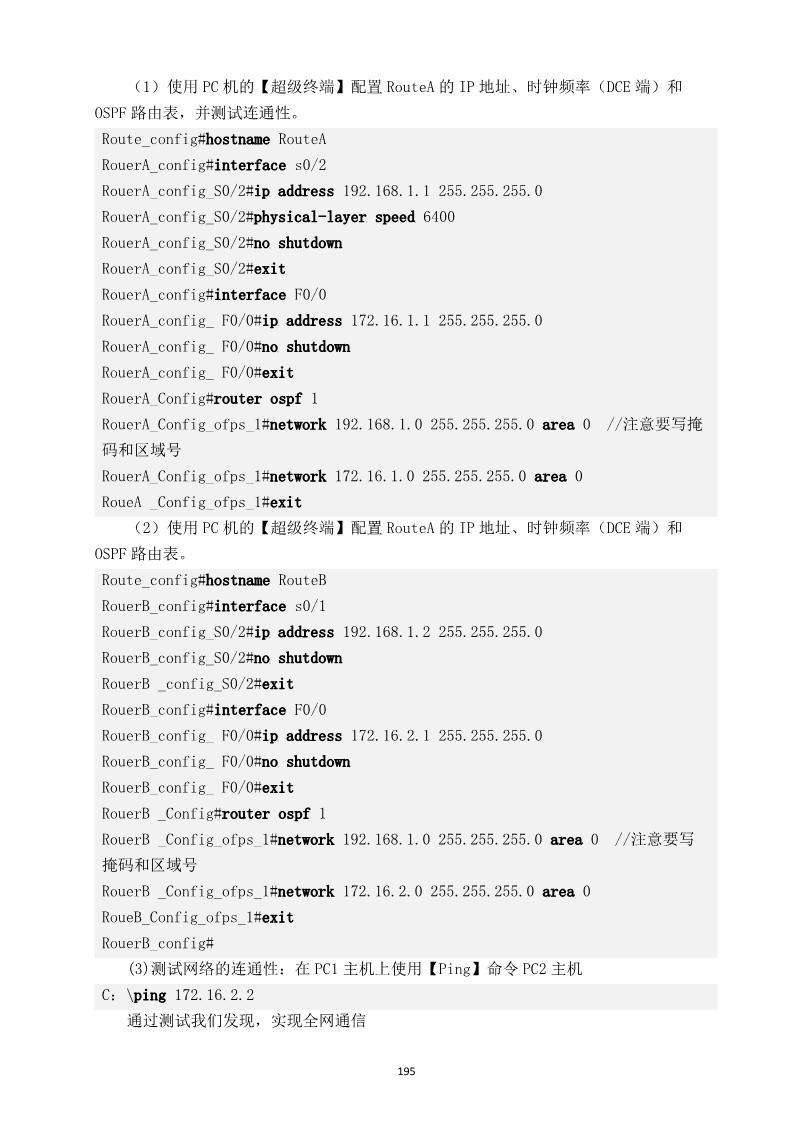 （1）使用PC机的【超级终端】配置RouteA的IP地址、时钟频率（DCE端）和OSPF路由表，并测试连通性。

Route_config#hostname RouteA
RouerA_config#interface s0/2
RouerA_config_S0/2#ip address 192.168.1.1 255.255.255.0
RouerA_config_S0/2#physical-layer speed 6400
RouerA_config_S0/2#no shutdown
RouerA_config_S0/2#exit
RouerA_config#interface F0/0
RouerA_config_ F0/0#ip address 172.16.1.1 255.255.255.0
RouerA_config_ F0/0#no shutdown
RouerA_config_ F0/0#exit
RouerA_Config#router ospf 1
RouerA_Config_ofps_1#network 192.168.1.0 255.255.255.0 area 0 //注意要写掩码和区域号
RouerA_Config_ofps_1#network 172.16.1.0 255.255.255.0 area 0
RoueA _Config_ofps_1#exit

（2）使用PC机的【超级终端】配置RouteA的IP地址、时钟频率（DCE端）和OSPF路由表。

Route_config#hostname RouteB
RouerB_config#interface s0/1
RouerB_config_S0/2#ip address 192.168.1.2 255.255.255.0
RouerB_config_S0/2#no shutdown
RouerB _config_S0/2#exit
RouerB_config#interface F0/0
RouerB_config_ F0/0#ip address 172.16.2.1 255.255.255.0
RouerB_config_ F0/0#no shutdown
RouerB_config_ F0/0#exit
RouerB _Config#router ospf 1
RouerB _Config_ofps_1#network 192.168.1.0 255.255.255.0 area 0 //注意要写掩码和区域号
RouerB _Config_ofps_1#network 172.16.2.0 255.255.255.0 area 0
RoueB_Config_ofps_1#exit
RouerB_config#

(3)测试网络的连通性：在PC1主机上使用【Ping】命令PC2主机

C:\ping 172.16.2.2

通过测试我们发现，实现全网通信

195